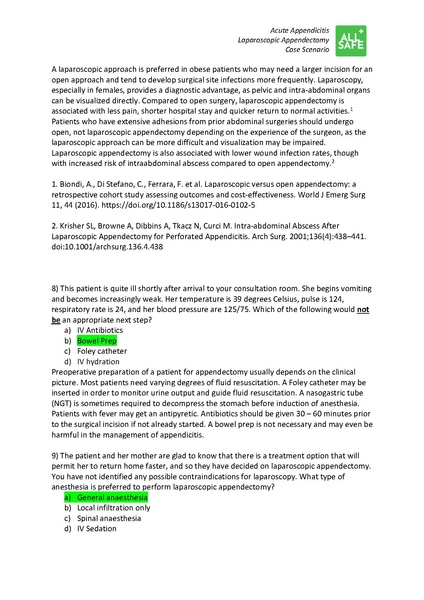 Acute Appendicitis
Laparoscopic Appendectomy
Case Scenario

ALL SAFE

A laparoscopic approach is preferred in obese patients who may need a larger incision for an open approach and tend to develop surgical site infections more frequently. Laparoscopy, especially in females, provides a diagnostic advantage, as pelvic and intra-abdominal organs can be visualized directly. Compared to open surgery, laparoscopic appendectomy is associated with less pain, shorter hospital stay and quicker return to normal activities.$^1$ Patients who have extensive adhesions from prior abdominal surgeries should undergo open, not laparoscopic appendectomy depending on the experience of the surgeon, as the laparoscopic approach can be more difficult and visualization may be impaired. Laparoscopic appendectomy is also associated with lower wound infection rates, though with increased risk of intraabdominal abscess compared to open appendectomy.$^2$

1. Biondi, A., Di Stefano, C., Ferrara, F. et al. Laparoscopic versus open appendectomy: a retrospective cohort study assessing outcomes and cost-effectiveness. World J Emerg Surg 11, 44 (2016). https://doi.org/10.1186/s13017-016-0102-5

2. Krisher SL, Browne A, Dibbins A, Tkacz N, Curci M. Intra-abdominal Abscess After Laparoscopic Appendectomy for Perforated Appendicitis. Arch Surg. 2001;136(4):438–441. doi:10.1001/archsurg.136.4.438

8) This patient is quite ill shortly after arrival to your consultation room. She begins vomiting and becomes increasingly weak. Her temperature is 39 degrees Celsius, pulse is 124, respiratory rate is 24, and her blood pressure are 125/75. Which of the following would not be an appropriate next step?
a) IV Antibiotics
b) Bowel Prep
c) Foley catheter
d) IV hydration
Preoperative preparation of a patient for appendectomy usually depends on the clinical picture. Most patients need varying degrees of fluid resuscitation. A Foley catheter may be inserted in order to monitor urine output and guide fluid resuscitation. A nasogastric tube (NGT) is sometimes required to decompress the stomach before induction of anesthesia. Patients with fever may get an antipyretic. Antibiotics should be given 30 – 60 minutes prior to the surgical incision if not already started. A bowel prep is not necessary and may even be harmful in the management of appendicitis.

9) The patient and her mother are glad to know that there is a treatment option that will permit her to return home faster, and so they have decided on laparoscopic appendectomy. You have not identified any possible contraindications for laparoscopy. What type of anesthesia is preferred to perform laparoscopic appendectomy?
a) General anaesthesia
b) Local infiltration only
c) Spinal anaesthesia
d) IV Sedation